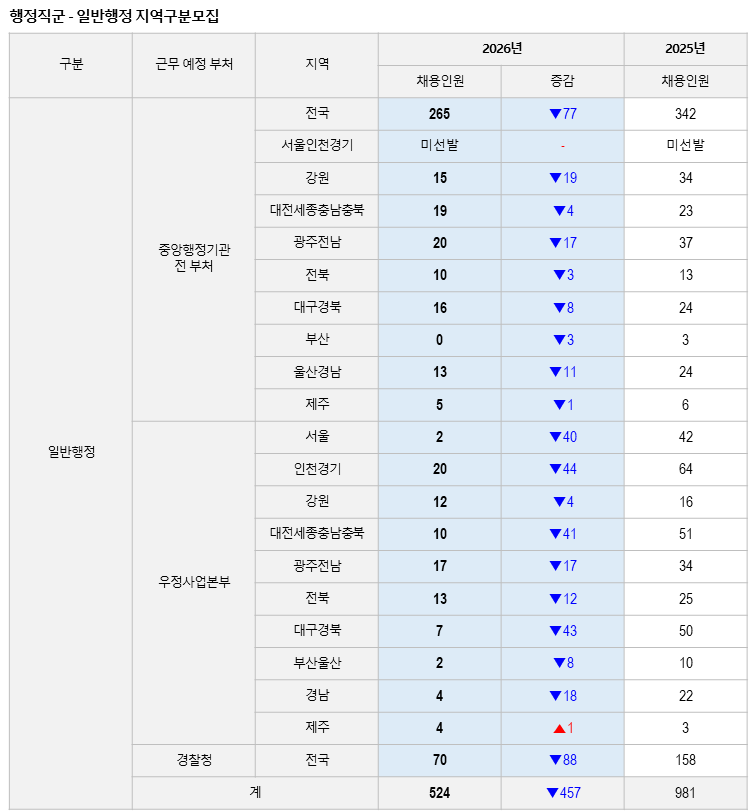 행정직군 - 일반행정 지역구분모집

| 구분 | 근무 예정 부처 | 지역 | 2026년 채용인원 | 2026년 증감 | 2025년 채용인원 |
|---|---|---|---|---|---|
| 일반행정 | 중앙행정기관 전 부처 | 전국 | 265 | ▼77 | 342 |
| | | 서울인천경기 | 미선발 | - | 미선발 |
| | | 강원 | 15 | ▼19 | 34 |
| | | 대전세종충남충북 | 19 | ▼4 | 23 |
| | | 광주전남 | 20 | ▼17 | 37 |
| | | 전북 | 10 | ▼3 | 13 |
| | | 대구경북 | 16 | ▼8 | 24 |
| | | 부산 | 0 | ▼3 | 3 |
| | | 울산경남 | 13 | ▼11 | 24 |
| | | 제주 | 5 | ▼1 | 6 |
| | 우정사업본부 | 서울 | 2 | ▼40 | 42 |
| | | 인천경기 | 20 | ▼44 | 64 |
| | | 강원 | 12 | ▼4 | 16 |
| | | 대전세종충남충북 | 10 | ▼41 | 51 |
| | | 광주전남 | 17 | ▼17 | 34 |
| | | 전북 | 13 | ▼12 | 25 |
| | | 대구경북 | 7 | ▼43 | 50 |
| | | 부산울산 | 2 | ▼8 | 10 |
| | | 경남 | 4 | ▼18 | 22 |
| | | 제주 | 4 | ▲1 | 3 |
| | 경찰청 | 전국 | 70 | ▼88 | 158 |
| | 계 | | 524 | ▼457 | 981 |